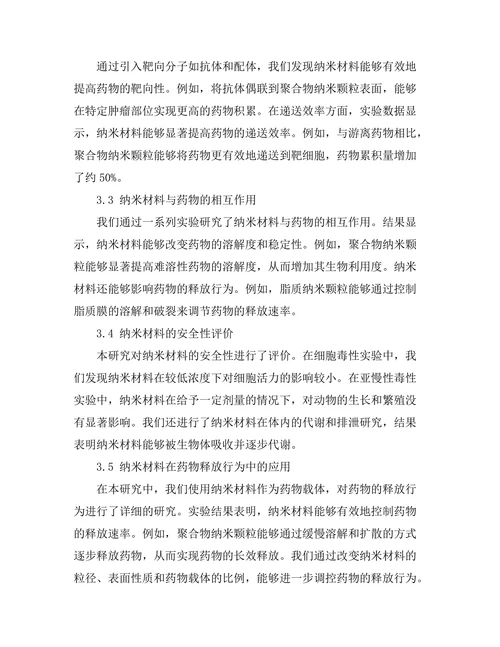 通过引入靶向分子如抗体和配体，我们发现纳米材料能够有效地提高药物的靶向性。例如，将抗体偶联到聚合物纳米颗粒表面，能够在特定肿瘤部位实现更高的药物积累。在递送效率方面，实验数据显示，纳米材料能够显著提高药物的递送效率。例如，与游离药物相比，聚合物纳米颗粒能够将药物更有效地递送到靶细胞，药物累积量增加了约 50%。

3.3 纳米材料与药物的相互作用

我们通过一系列实验研究了纳米材料与药物的相互作用。结果显示，纳米材料能够改变药物的溶解度和稳定性。例如，聚合物纳米颗粒能够显著提高难溶性药物的溶解度，从而增加其生物利用度。纳米材料还能够影响药物的释放行为。例如，脂质纳米颗粒能够通过控制脂质膜的溶解和破裂来调节药物的释放速率。

3.4 纳米材料的安全性评价

本研究对纳米材料的安全性进行了评价。在细胞毒性实验中，我们发现纳米材料在较低浓度下对细胞活力的影响较小。在亚慢性毒性实验中，纳米材料在给予一定剂量的情况下，对动物的生长和繁殖没有显著影响。我们还进行了纳米材料在体内的代谢和排泄研究，结果表明纳米材料能够被生物体吸收并逐步代谢。

3.5 纳米材料在药物释放行为中的应用

在本研究中，我们使用纳米材料作为药物载体，对药物的释放行为进行了详细的研究。实验结果表明，纳米材料能够有效地控制药物的释放速率。例如，聚合物纳米颗粒能够通过缓慢溶解和扩散的方式逐步释放药物，从而实现药物的长效释放。我们通过改变纳米材料的粒径、表面性质和药物载体的比例，能够进一步调控药物的释放行为。